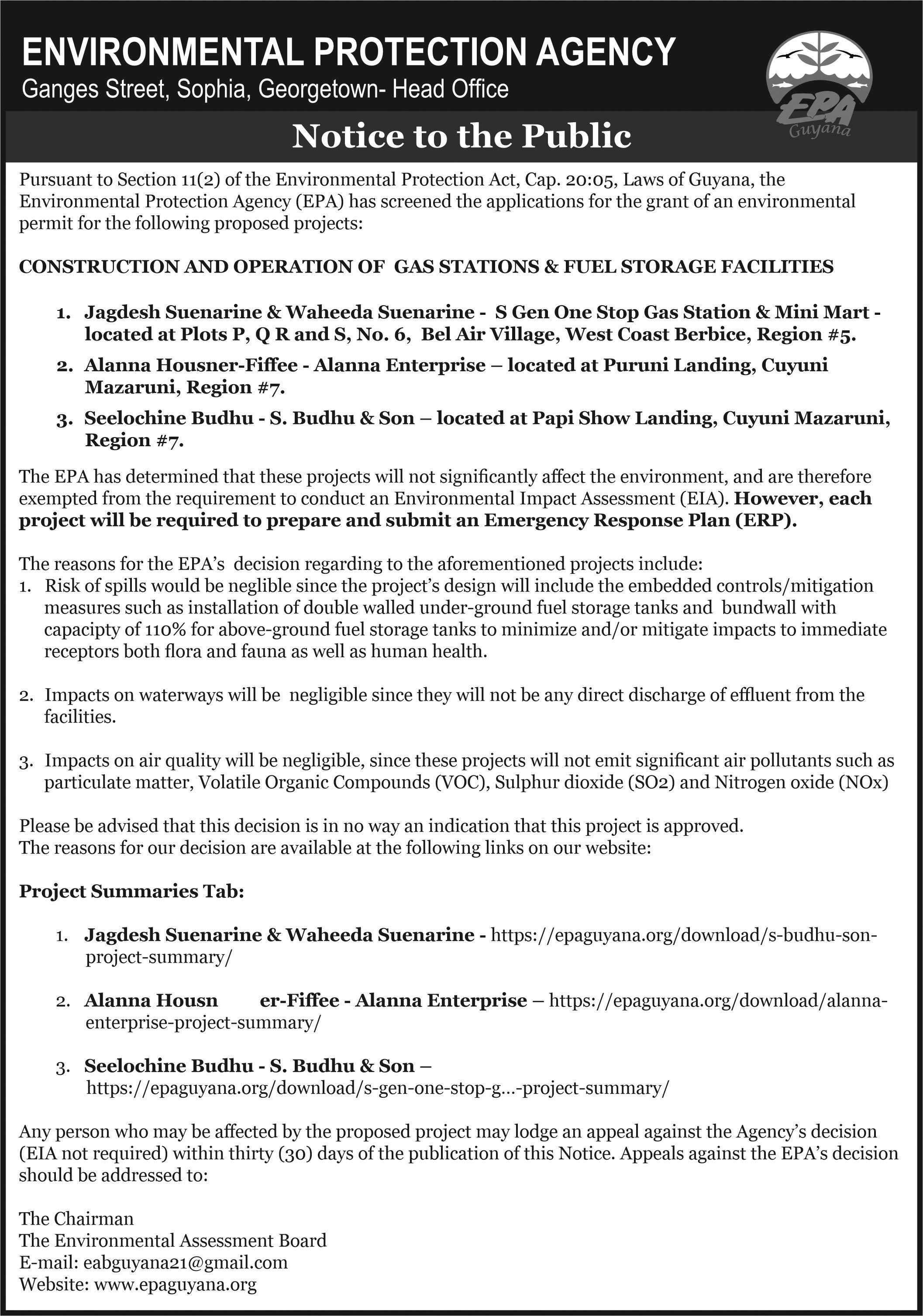 ENVIRONMENTAL PROTECTION AGENCY
Ganges Street, Sophia, Georgetown- Head Office

EPA Guyana

Notice to the Public

Pursuant to Section 11(2) of the Environmental Protection Act, Cap. 20:05, Laws of Guyana, the Environmental Protection Agency (EPA) has screened the applications for the grant of an environmental permit for the following proposed projects:

CONSTRUCTION AND OPERATION OF GAS STATIONS & FUEL STORAGE FACILITIES

1. Jagdesh Suenarine & Waheeda Suenarine - S Gen One Stop Gas Station & Mini Mart - located at Plots P, Q R and S, No. 6, Bel Air Village, West Coast Berbice, Region #5.
2. Alanna Housner-Fiffee - Alanna Enterprise – located at Puruni Landing, Cuyuni Mazaruni, Region #7.
3. Seelochine Budhu - S. Budhu & Son – located at Papi Show Landing, Cuyuni Mazaruni, Region #7.

The EPA has determined that these projects will not significantly affect the environment, and are therefore exempted from the requirement to conduct an Environmental Impact Assessment (EIA). However, each project will be required to prepare and submit an Emergency Response Plan (ERP).

The reasons for the EPA's decision regarding to the aforementioned projects include:
1. Risk of spills would be neglible since the project's design will include the embedded controls/mitigation measures such as installation of double walled under-ground fuel storage tanks and bundwall with capacipty of 110% for above-ground fuel storage tanks to minimize and/or mitigate impacts to immediate receptors both flora and fauna as well as human health.

2. Impacts on waterways will be negligible since they will not be any direct discharge of effluent from the facilities.

3. Impacts on air quality will be negligible, since these projects will not emit significant air pollutants such as particulate matter, Volatile Organic Compounds (VOC), Sulphur dioxide (SO2) and Nitrogen oxide (NOx)

Please be advised that this decision is in no way an indication that this project is approved.
The reasons for our decision are available at the following links on our website:

Project Summaries Tab:

1. Jagdesh Suenarine & Waheeda Suenarine - https://epaguyana.org/download/s-budhu-son-project-summary/

2. Alanna Housn er-Fiffee - Alanna Enterprise – https://epaguyana.org/download/alanna-enterprise-project-summary/

3. Seelochine Budhu - S. Budhu & Son – https://epaguyana.org/download/s-gen-one-stop-g...-project-summary/

Any person who may be affected by the proposed project may lodge an appeal against the Agency's decision (EIA not required) within thirty (30) days of the publication of this Notice. Appeals against the EPA's decision should be addressed to:

The Chairman
The Environmental Assessment Board
E-mail: eabguyana21@gmail.com
Website: www.epaguyana.org